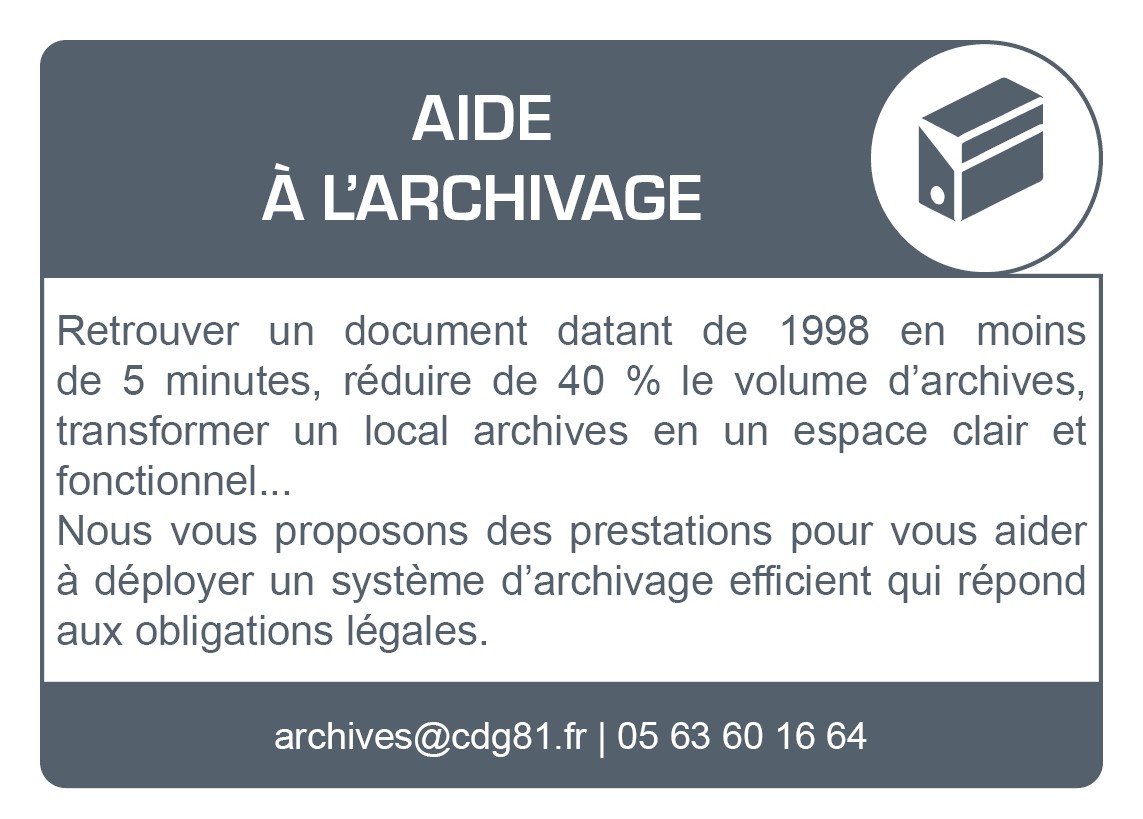 AIDE
À L'ARCHIVAGE

Retrouver un document datant de 1998 en moins de 5 minutes, réduire de 40 % le volume d'archives, transformer un local archives en un espace clair et fonctionnel...
Nous vous proposons des prestations pour vous aider à déployer un système d'archivage efficient qui répond aux obligations légales.

archives@cdg81.fr | 05 63 60 16 64